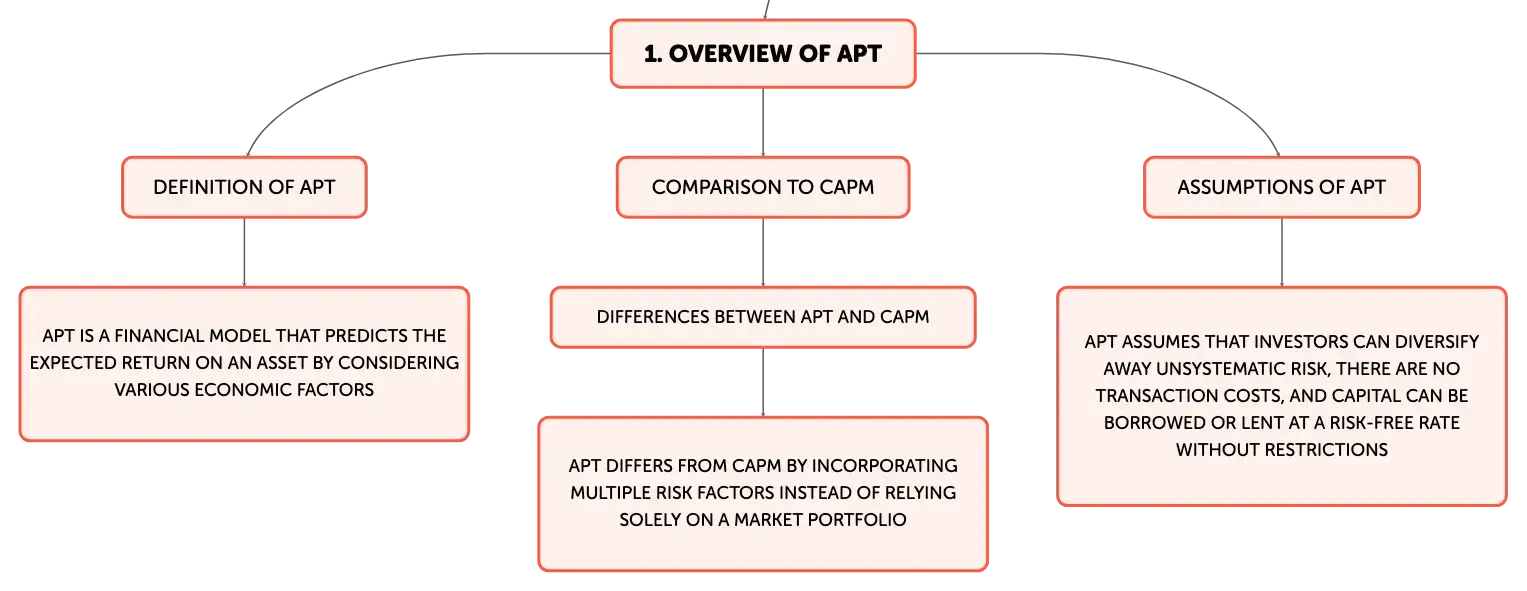 1. OVERVIEW OF APT

DEFINITION OF APT

APT IS A FINANCIAL MODEL THAT PREDICTS THE EXPECTED RETURN ON AN ASSET BY CONSIDERING VARIOUS ECONOMIC FACTORS

COMPARISON TO CAPM

DIFFERENCES BETWEEN APT AND CAPM

APT DIFFERS FROM CAPM BY INCORPORATING MULTIPLE RISK FACTORS INSTEAD OF RELYING SOLELY ON A MARKET PORTFOLIO

ASSUMPTIONS OF APT

APT ASSUMES THAT INVESTORS CAN DIVERSIFY AWAY UNSYSTEMATIC RISK, THERE ARE NO TRANSACTION COSTS, AND CAPITAL CAN BE BORROWED OR LENT AT A RISK-FREE RATE WITHOUT RESTRICTIONS